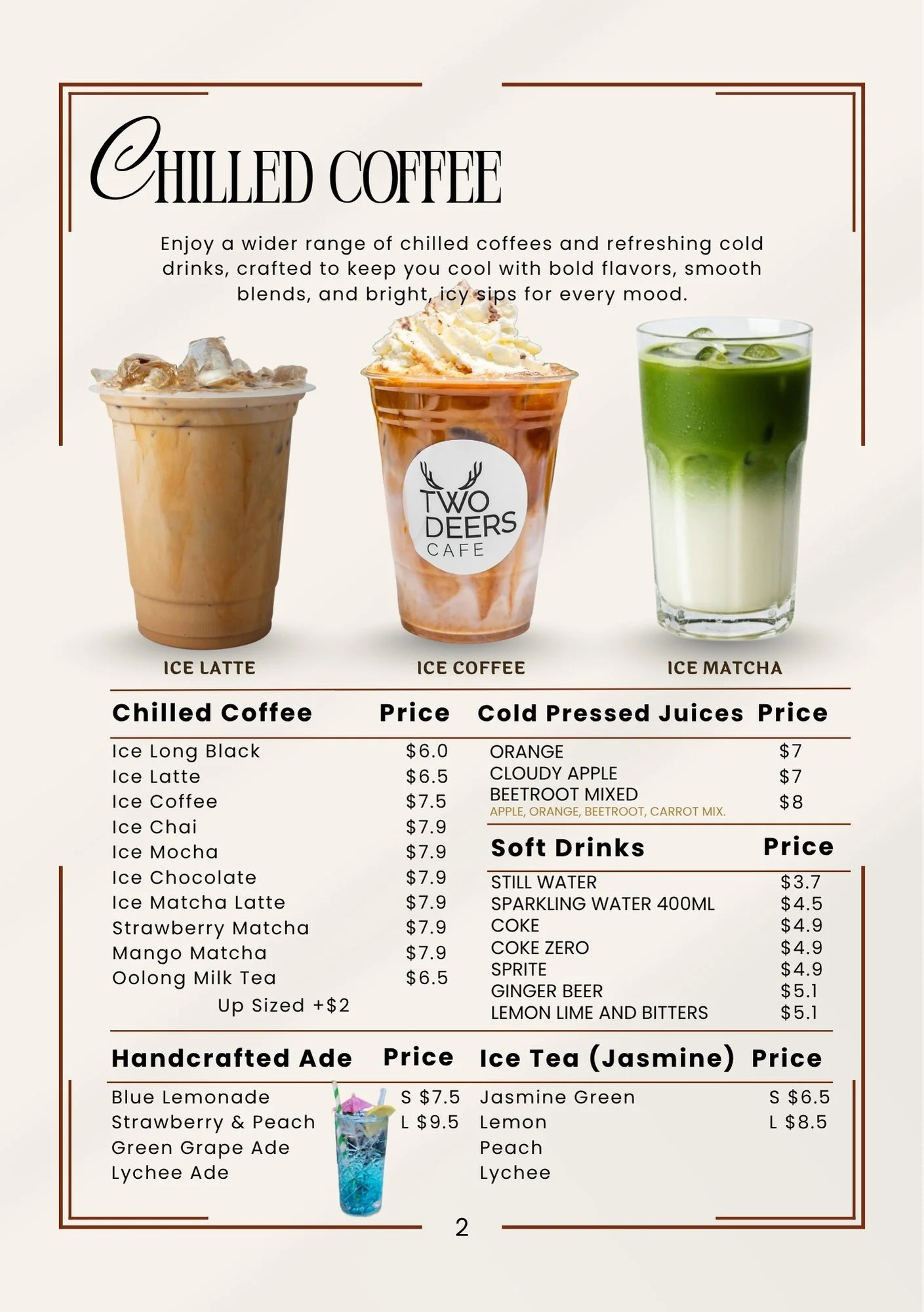 CHILLED COFFEE

Enjoy a wider range of chilled coffees and refreshing cold drinks, crafted to keep you cool with bold flavors, smooth blends, and bright, icy sips for every mood.

TWO DEERS CAFE

ICE LATTE

ICE COFFEE

ICE MATCHA

| Chilled Coffee | Price |
|---|---|
| Ice Long Black | \$6.0 |
| Ice Latte | \$6.5 |
| Ice Coffee | \$7.5 |
| Ice Chai | \$7.9 |
| Ice Mocha | \$7.9 |
| Ice Chocolate | \$7.9 |
| Ice Matcha Latte | \$7.9 |
| Strawberry Matcha | \$7.9 |
| Mango Matcha | \$7.9 |
| Oolong Milk Tea | \$6.5 |

Up Sized +\$2

| Cold Pressed Juices | Price |
|---|---|
| ORANGE | \$7 |
| CLOUDY APPLE | \$7 |
| BEETROOT MIXED APPLE, ORANGE, BEETROOT, CARROT MIX. | \$8 |

| Soft Drinks | Price |
|---|---|
| STILL WATER | \$3.7 |
| SPARKLING WATER 400ML | \$4.5 |
| COKE | \$4.9 |
| COKE ZERO | \$4.9 |
| SPRITE | \$4.9 |
| GINGER BEER | \$5.1 |
| LEMON LIME AND BITTERS | \$5.1 |

| Handcrafted Ade | Price |
|---|---|
| Blue Lemonade | S \$7.5 |
| Strawberry & Peach | L \$9.5 |
| Green Grape Ade | |
| Lychee Ade | |

| Ice Tea (Jasmine) | Price |
|---|---|
| Jasmine Green | S \$6.5 |
| Lemon | L \$8.5 |
| Peach | |
| Lychee | |

2